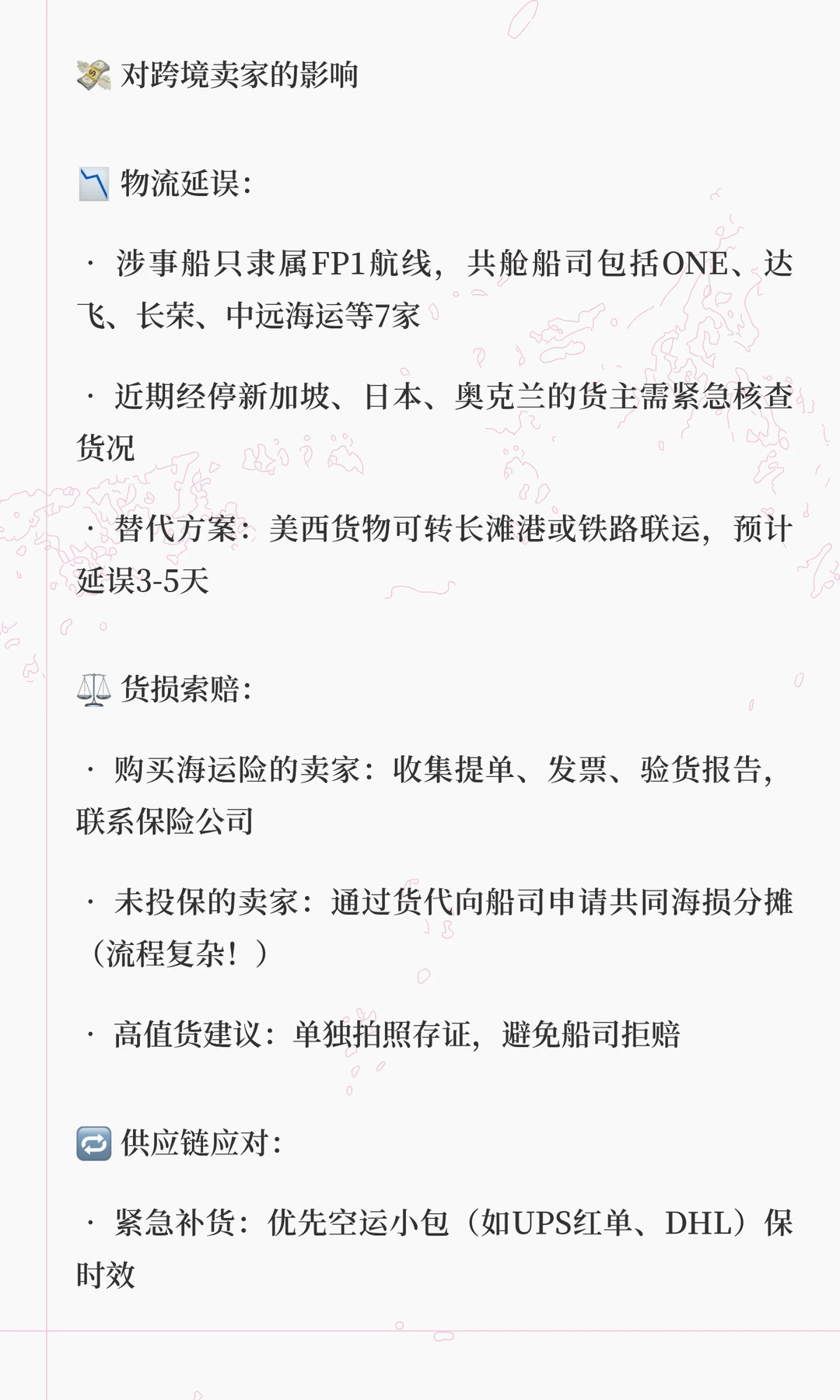 💸 对跨境卖家的影响

📉 物流延误:

· 涉事船只隶属FP1航线，共舱船司包括ONE、达飞、长荣、中远海运等7家

· 近期经停新加坡、日本、奥克兰的货主需紧急核查货况

· 替代方案：美西货物可转长滩港或铁路联运，预计延误3-5天

⚖️ 货损索赔:

· 购买海运险的卖家：收集提单、发票、验货报告，联系保险公司

· 未投保的卖家：通过货代向船司申请共同海损分摊（流程复杂！）

· 高值货建议：单独拍照存证，避免船司拒赔

🔁 供应链应对:

· 紧急补货：优先空运小包（如UPS红单、DHL）保时效